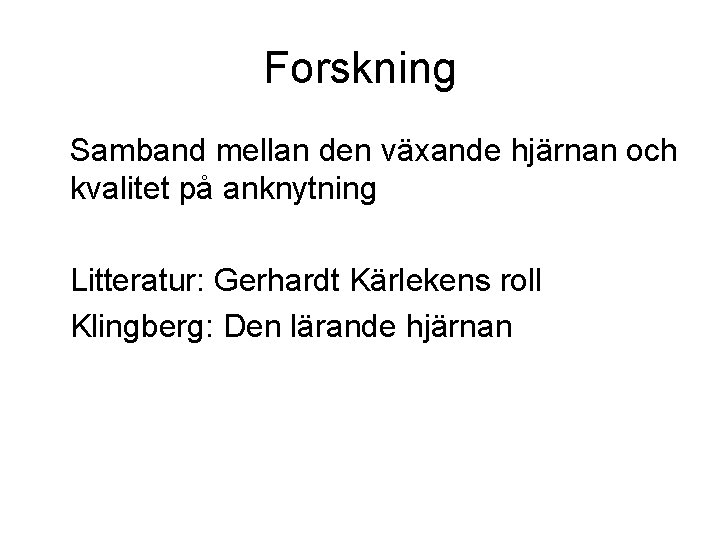 Forskning

Samband mellan den växande hjärnan och kvalitet på anknytning

Litteratur: Gerhardt Kärlekens roll
Klingberg: Den lärande hjärnan